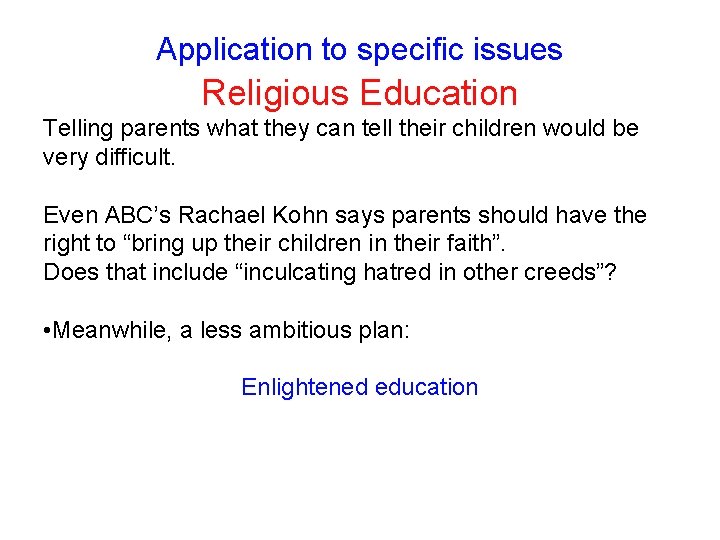 Application to specific issues
Religious Education

Telling parents what they can tell their children would be very difficult.

Even ABC’s Rachael Kohn says parents should have the right to “bring up their children in their faith”.
Does that include “inculcating hatred in other creeds”?

•Meanwhile, a less ambitious plan:

Enlightened education